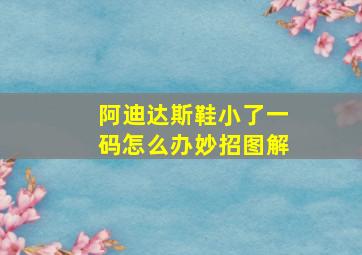 阿迪达斯鞋小了一码怎么办妙招图解